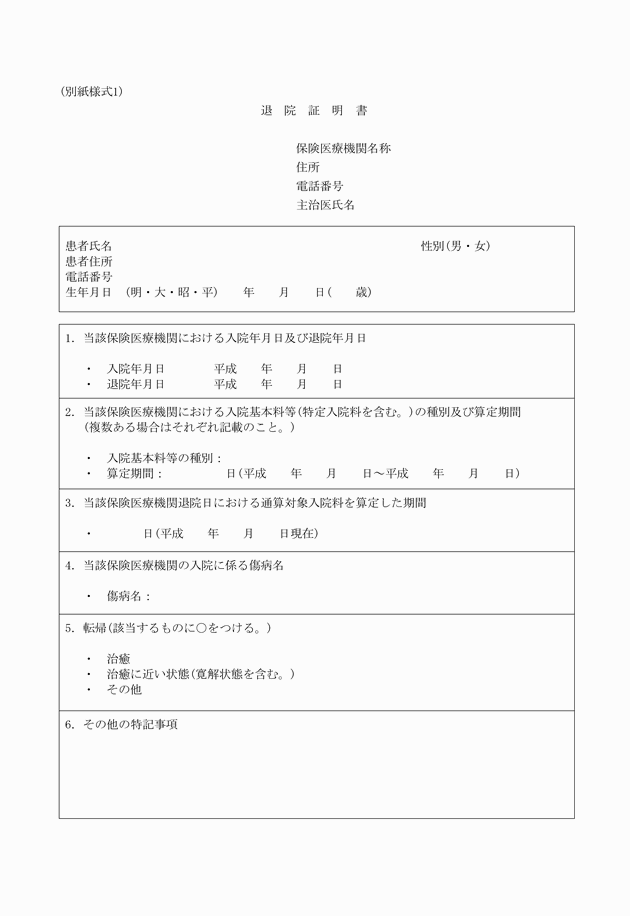 (別紙様式1)

退 院 証 明 書

保険医療機関名称
住所
電話番号
主治医氏名

患者氏名 性別(男・女)
患者住所
電話番号
生年月日 (明・大・昭・平) 年 月 日( 歳)

1. 当該保険医療機関における入院年月日及び退院年月日

・ 入院年月日 平成 年 月 日
・ 退院年月日 平成 年 月 日

2. 当該保険医療機関における入院基本料等(特定入院料を含む。)の種別及び算定期間
(複数ある場合はそれぞれ記載のこと。)

・ 入院基本料等の種別：
・ 算定期間： 日(平成 年 月 日～平成 年 月 日)

3. 当該保険医療機関退院日における通算対象入院料を算定した期間

・ 日(平成 年 月 日現在)

4. 当該保険医療機関の入院に係る傷病名

・ 傷病名：

5. 転帰(該当するものに○をつける。)

・ 治癒
・ 治癒に近い状態(寛解状態を含む。)
・ その他

6. その他の特記事項